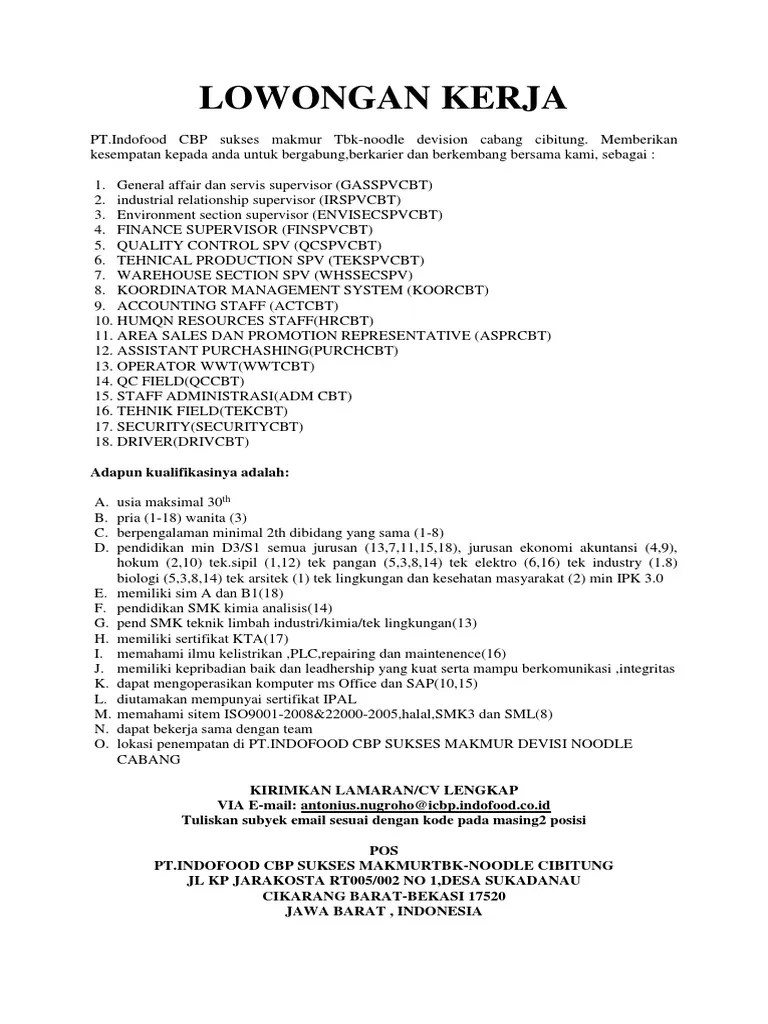 LOWONGAN KERJA

PT.Indofood CBP sukses makmur Tbk-noodle devision cabang cibitung. Memberikan kesempatan kepada anda untuk bergabung,berkarier dan berkembang bersama kami, sebagai :

1. General affair dan servis supervisor (GASSPVCBT)
2. industrial relationship supervisor (IRSPVCBT)
3. Environment section supervisor (ENVISECSPVCBT)
4. FINANCE SUPERVISOR (FINSPVCBT)
5. QUALITY CONTROL SPV (QCSPVCBT)
6. TEHNICAL PRODUCTION SPV (TEKSPVCBT)
7. WAREHOUSE SECTION SPV (WHSSECSPV)
8. KOORDINATOR MANAGEMENT SYSTEM (KOORCBT)
9. ACCOUNTING STAFF (ACTCBT)
10. HUMQN RESOURCES STAFF(HRCBT)
11. AREA SALES DAN PROMOTION REPRESENTATIVE (ASPRCBT)
12. ASSISTANT PURCHASHING(PURCHCBT)
13. OPERATOR WWT(WWTCBT)
14. QC FIELD(QCCBT)
15. STAFF ADMINISTRASI(ADM CBT)
16. TEHNIK FIELD(TEKCBT)
17. SECURITY(SECURITYCBT)
18. DRIVER(DRIVCBT)

Adapun kualifikasinya adalah:

A. usia maksimal $30^{th}$
B. pria (1-18) wanita (3)
C. berpengalaman minimal 2th dibidang yang sama (1-8)
D. pendidikan min D3/S1 semua jurusan (13,7,11,15,18), jurusan ekonomi akuntansi (4,9), hokum (2,10) tek.sipil (1,12) tek pangan (5,3,8,14) tek elektro (6,16) tek industry (1.8) biologi (5,3,8,14) tek arsitek (1) tek lingkungan dan kesehatan masyarakat (2) min IPK 3.0
E. memiliki sim A dan B1(18)
F. pendidikan SMK kimia analisis(14)
G. pend SMK teknik limbah industri/kimia/tek lingkungan(13)
H. memiliki sertifikat KTA(17)
I. memahami ilmu kelistrikan ,PLC,repairing dan maintenence(16)
J. memiliki kepribadian baik dan leadhership yang kuat serta mampu berkomunikasi ,integritas
K. dapat mengoperasikan komputer ms Office dan SAP(10,15)
L. diutamakan mempunyai sertifikat IPAL
M. memahami sitem ISO9001-2008&22000-2005,halal,SMK3 dan SML(8)
N. dapat bekerja sama dengan team
O. lokasi penempatan di PT.INDOFOOD CBP SUKSES MAKMUR DEVISI NOODLE CABANG

KIRIMKAN LAMARAN/CV LENGKAP
VIA E-mail: antonius.nugroho@icbp.indofood.co.id
Tuliskan subyek email sesuai dengan kode pada masing2 posisi

POS
PT.INDOFOOD CBP SUKSES MAKMURTBK-NOODLE CIBITUNG
JL KP JARAKOSTA RT005/002 NO 1,DESA SUKADANAU
CIKARANG BARAT-BEKASI 17520
JAWA BARAT , INDONESIA